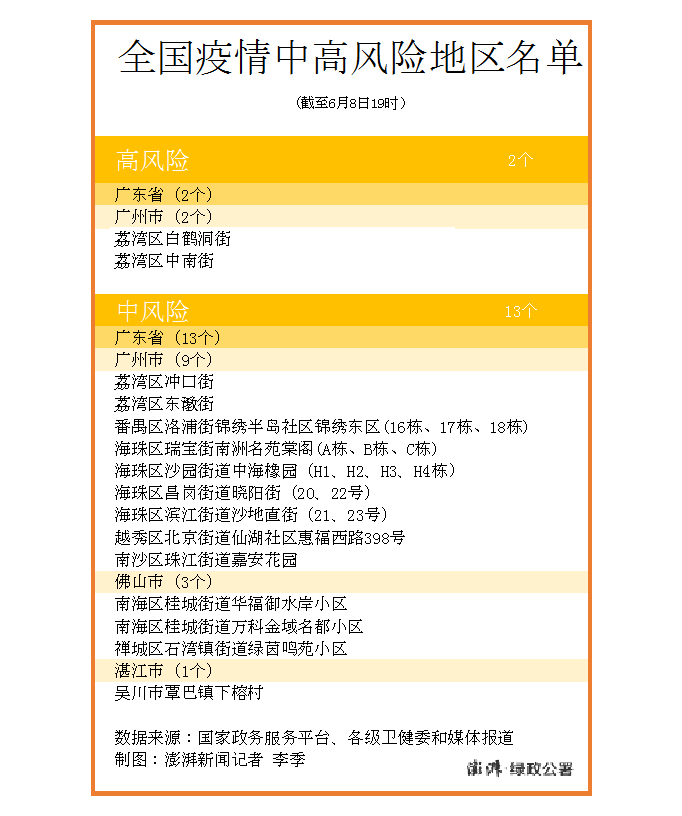 全国疫情中高风险地区名单

（截至6月8日19时）

高风险 2个

广东省（2个）

广州市（2个）

荔湾区白鹤洞街

荔湾区中南街

中风险 13个

广东省（13个）

广州市（9个）

荔湾区冲口街

荔湾区东漖街

番禺区洛浦街锦绣半岛社区锦绣东区（16栋、17栋、18栋）

海珠区瑞宝街南洲名苑棠阁（A栋、B栋、C栋）

海珠区沙园街道中海橡园（H1、H2、H3、H4栋）

海珠区昌岗街道晓阳街（20、22号）

海珠区滨江街道沙地直街（21、23号）

越秀区北京街道仙湖社区惠福西路398号

南沙区珠江街道嘉安花园

佛山市（3个）

南海区桂城街道华福御水岸小区

南海区桂城街道万科金域名都小区

禅城区石湾镇街道绿茵鸣苑小区

湛江市（1个）

吴川市覃巴镇下榕村

数据来源：国家政务服务平台、各级卫健委和媒体报道

制图：澎湃新闻记者 李季

澎湃·绿政公署